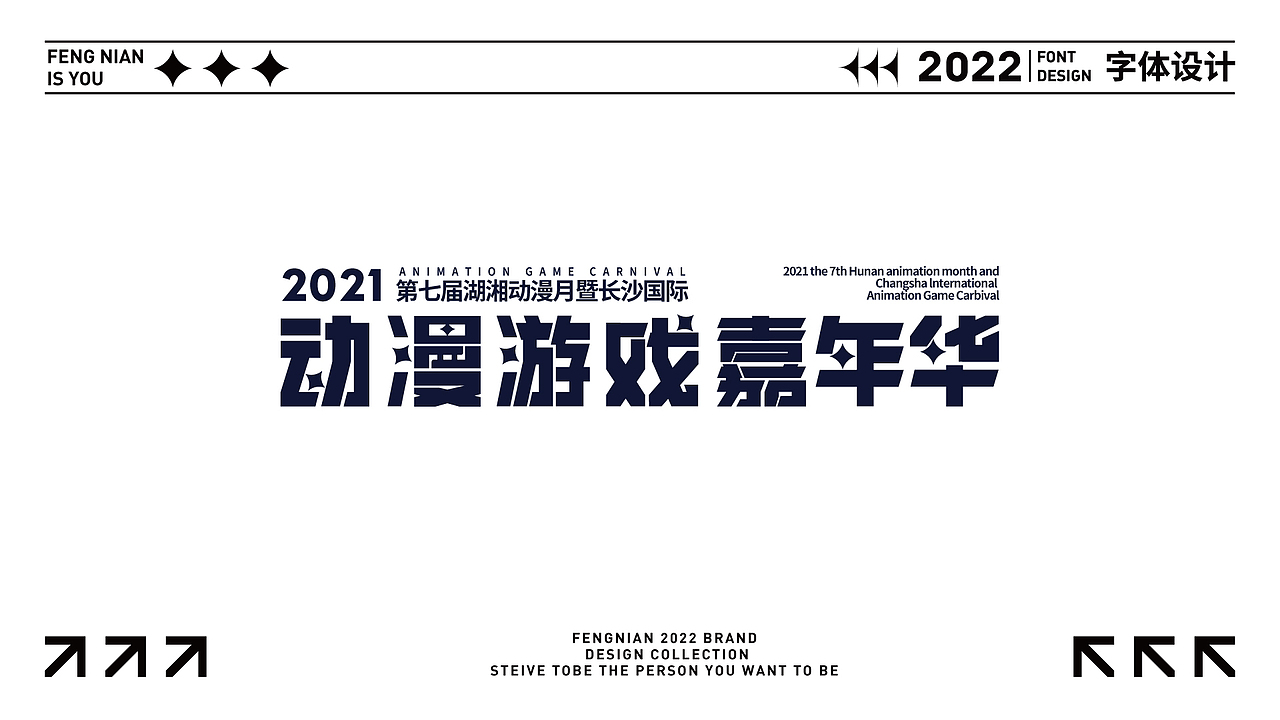 FENG NIAN
IS YOU

2022 FONT DESIGN 字体设计

2021 ANIMATION GAME CARNIVAL
第七届湖湘动漫月暨长沙国际

2021 the 7th Hunan animation month and Changsha International Animation Game Carbival

动漫游戏嘉年华

FENGNIAN 2022 BRAND
DESIGN COLLECTION
STEIVE TOBE THE PERSON YOU WANT TO BE